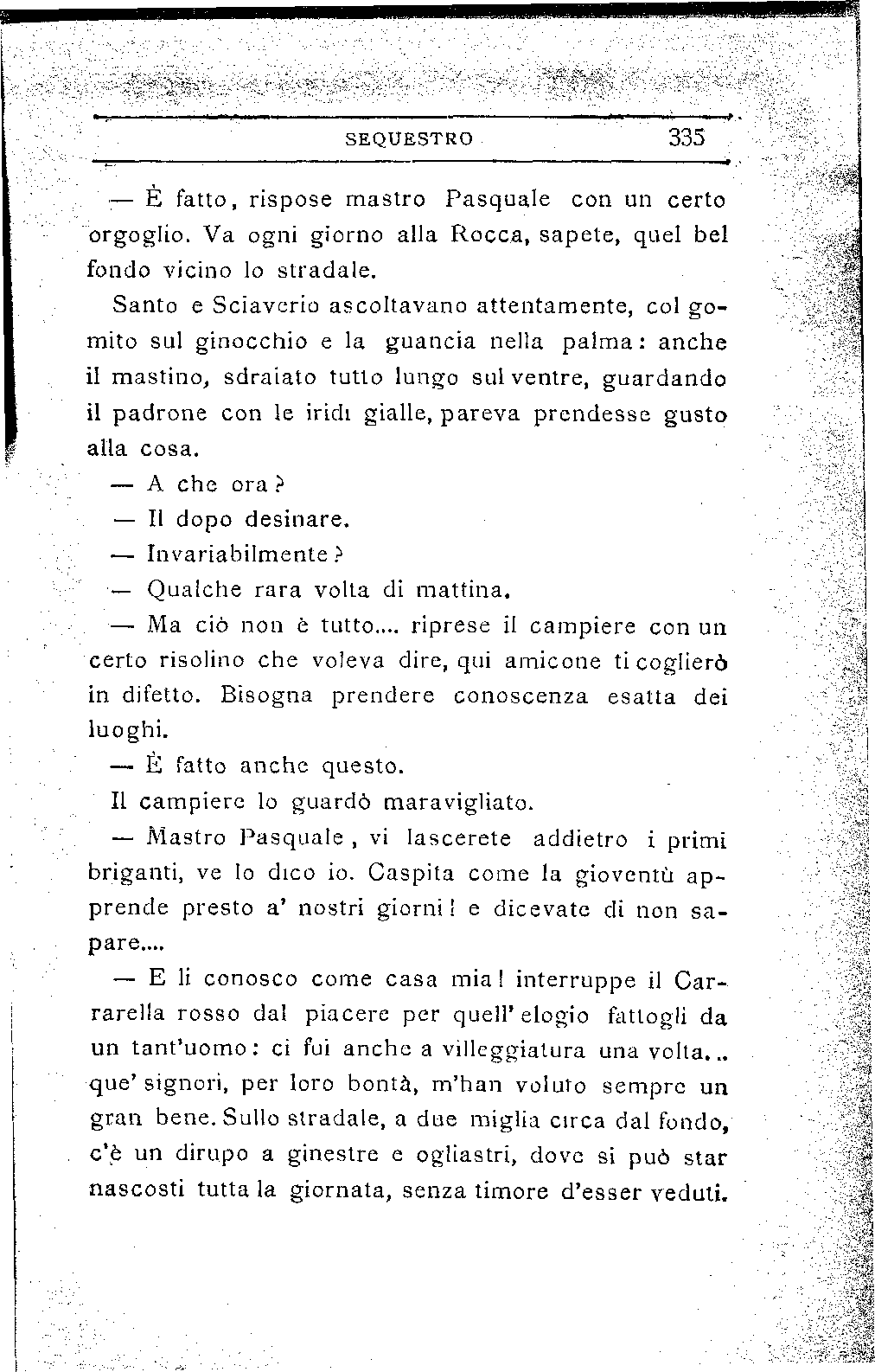 SEQUESTRO 335

— È fatto, rispose mastro Pasquale con un certo orgoglio. Va ogni giorno alla Rocca, sapete, quel bel fondo vicino lo stradale.

Santo e Sciaverio ascoltavano attentamente, col gomito sul ginocchio e la guancia nella palma: anche il mastino, sdraiato tutto lungo sul ventre, guardando il padrone con le iridi gialle, pareva prendesse gusto alla cosa.

— A che ora?

— Il dopo desinare.

— Invariabilmente?

— Qualche rara volta di mattina.

— Ma ciò non è tutto.... riprese il campiere con un certo risolino che voleva dire, qui amicone ti coglierò in difetto. Bisogna prendere conoscenza esatta dei luoghi.

— È fatto anche questo.

Il campiere lo guardò maravigliato.

— Mastro Pasquale, vi lascerete addietro i primi briganti, ve lo dico io. Caspita come la gioventù apprende presto a' nostri giorni! e dicevate di non sapare....

— E li conosco come casa mia! interruppe il Carrarella rosso dal piacere per quell'elogio fattogli da un tant'uomo: ci fui anche a villeggiatura una volta... que' signori, per loro bontà, m'han voluto sempre un gran bene. Sullo stradale, a due miglia circa dal fondo, c'è un dirupo a ginestre e ogliastri, dove si può star nascosti tutta la giornata, senza timore d'esser veduti.